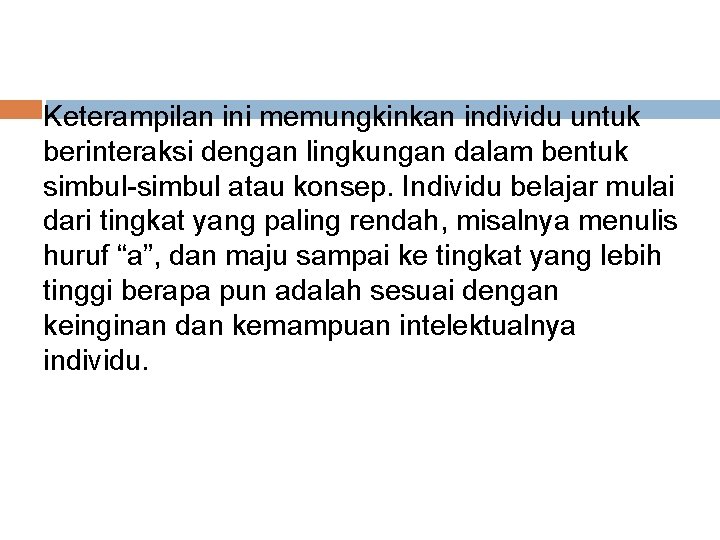 Keterampilan ini memungkinkan individu untuk berinteraksi dengan lingkungan dalam bentuk simbul-simbul atau konsep. Individu belajar mulai dari tingkat yang paling rendah, misalnya menulis huruf “a”, dan maju sampai ke tingkat yang lebih tinggi berapa pun adalah sesuai dengan keinginan dan kemampuan intelektualnya individu.